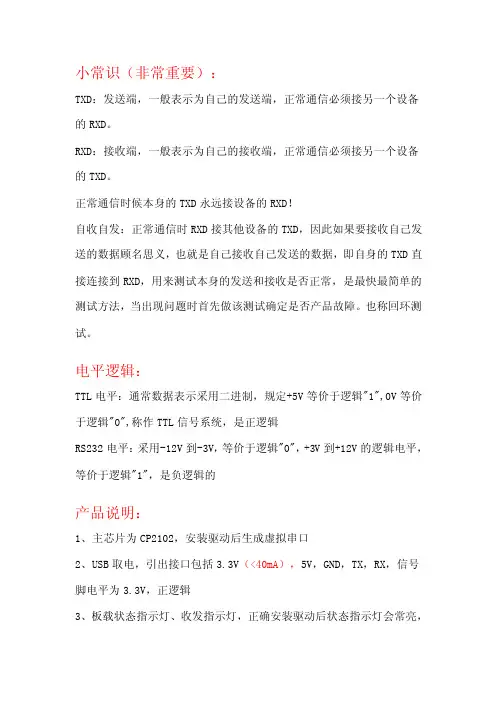 小常识（非常重要）：

TXD：发送端，一般表示为自己的发送端，正常通信必须接另一个设备的 RXD。

RXD：接收端，一般表示为自己的接收端，正常通信必须接另一个设备的 TXD。

正常通信时候本身的 TXD 永远接设备的 RXD!

自收自发：正常通信时 RXD 接其他设备的 TXD，因此如果要接收自己发送的数据顾名思义，也就是自己接收自己发送的数据，即自身的 TXD 直接连接到 RXD，用来测试本身的发送和接收是否正常，是最快最简单的测试方法，当出现问题时首先做该测试确定是否产品故障。也称回环测试。

电平逻辑：

TTL 电平：通常数据表示采用二进制，规定+5V 等价于逻辑"1",0V 等价于逻辑"0",称作 TTL 信号系统，是正逻辑

RS232 电平：采用-12V 到-3V,等价于逻辑"0"，+3V 到+12V 的逻辑电平，等价于逻辑"1"，是负逻辑的

产品说明：

1、主芯片为 CP2102，安装驱动后生成虚拟串口

2、USB 取电，引出接口包括 3.3V（<40mA），5V，GND，TX，RX，信号脚电平为 3.3V，正逻辑

3、板载状态指示灯、收发指示灯，正确安装驱动后状态指示灯会常亮，